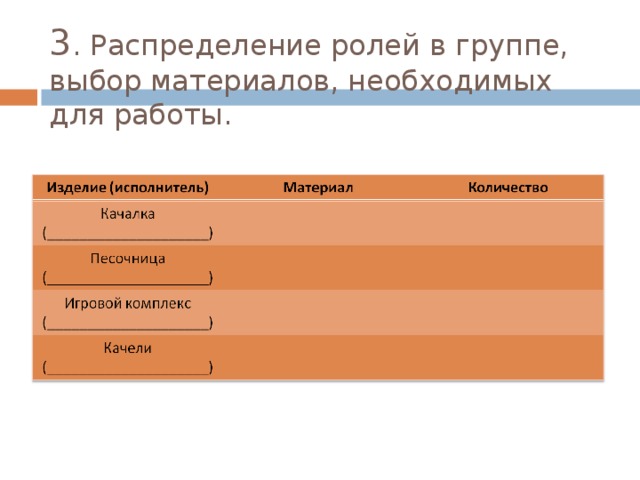 3. Распределение ролей в группе, выбор материалов, необходимых для работы.

| Изделие (исполнитель) | Материал | Количество |
|---|---|---|
| Качалка (______________________) | | |
| Песочница (______________________) | | |
| Игровой комплекс (______________________) | | |
| Качели (______________________) | | |